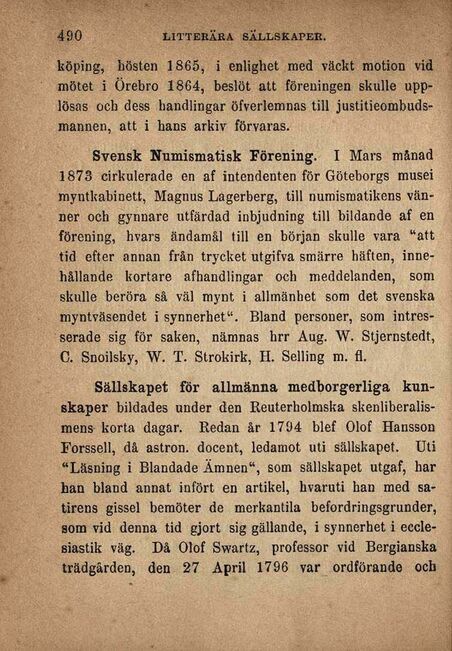 490 LITTERÄRA SÄLLSKAPER.

köping, hösten 1865, i enlighet med väckt motion vid mötet i Örebro 1864, beslöt att föreningen skulle upplösas och dess handlingar öfverlemnas till justitieombudsmannen, att i hans arkiv förvaras.

Svensk Numismatisk Förening. I Mars månad 1873 cirkulerade en af intendenten för Göteborgs musei myntkabinett, Magnus Lagerberg, till numismatikens vänner och gynnare utfärdad inbjudning till bildande af en förening, hvars ändamål till en början skulle vara "att tid efter annan från trycket utgifva smärre häften, innehållande kortare afhandlingar och meddelanden, som skulle beröra så väl mynt i allmänhet som det svenska myntväsendet i synnerhet". Bland personer, som intresserade sig för saken, nämnas hrr Aug. W. Stjernstedt, C. Snoilsky, W. T. Strokirk, H. Selling m. fl.

Sällskapet för allmänna medborgerliga kunskaper bildades under den Reuterholmska skenliberalismens korta dagar. Redan år 1794 blef Olof Hansson Forssell, då astron. docent, ledamot uti sällskapet. Uti "Läsning i Blandade Ämnen", som sällskapet utgaf, har han bland annat infört en artikel, hvaruti han med satirens gissel bemöter de merkantila befordringsgrunder, som vid denna tid gjort sig gällande, i synnerhet i ecclesiastik väg. Då Olof Swartz, professor vid Bergianska trädgården, den 27 April 1796 var ordförande och